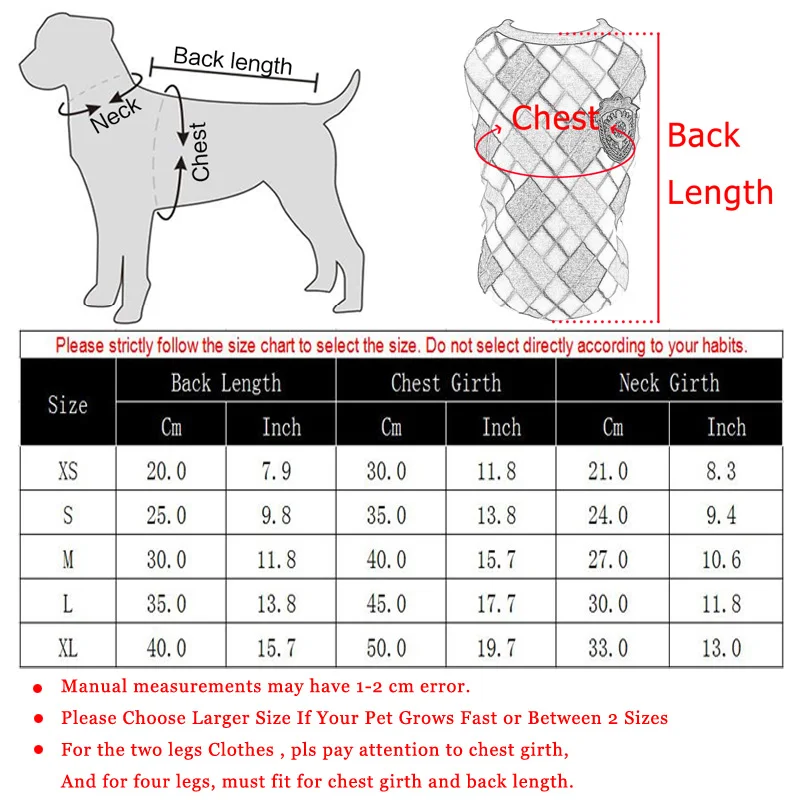 Back length

Neck

Chest

Chest

Back Length

Please strictly follow the size chart to select the size. Do not select directly according to your habits.

| Size | Back Length Cm | Back Length Inch | Chest Girth Cm | Chest Girth Inch | Neck Girth Cm | Neck Girth Inch |
|---|---|---|---|---|---|---|
| XS | 20.0 | 7.9 | 30.0 | 11.8 | 21.0 | 8.3 |
| S | 25.0 | 9.8 | 35.0 | 13.8 | 24.0 | 9.4 |
| M | 30.0 | 11.8 | 40.0 | 15.7 | 27.0 | 10.6 |
| L | 35.0 | 13.8 | 45.0 | 17.7 | 30.0 | 11.8 |
| XL | 40.0 | 15.7 | 50.0 | 19.7 | 33.0 | 13.0 |

● Manual measurements may have 1-2 cm error.

● Please Choose Larger Size If Your Pet Grows Fast or Between 2 Sizes

● For the two legs Clothes , pls pay attention to chest girth, And for four legs, must fit for chest girth and back length.